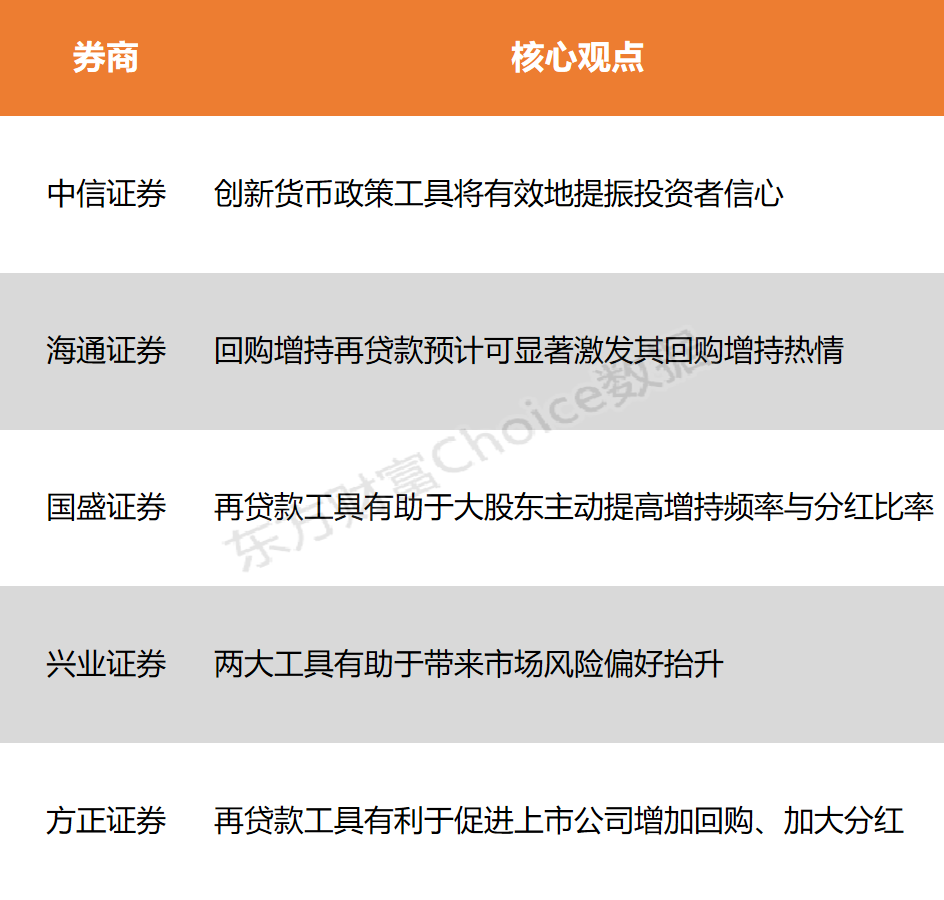 | 券商 | 核心观点 |
|---|---|
| 中信证券 | 创新货币政策工具将有效地提振投资者信心 |
| 海通证券 | 回购增持再贷款预计可显著激发其回购增持热情 |
| 国盛证券 | 再贷款工具有助于大股东主动提高增持频率与分红比率 |
| 兴业证券 | 两大工具有助于带来市场风险偏好抬升 |
| 方正证券 | 再贷款工具有利于促进上市公司增加回购、加大分红 |

东方财富Choice数据